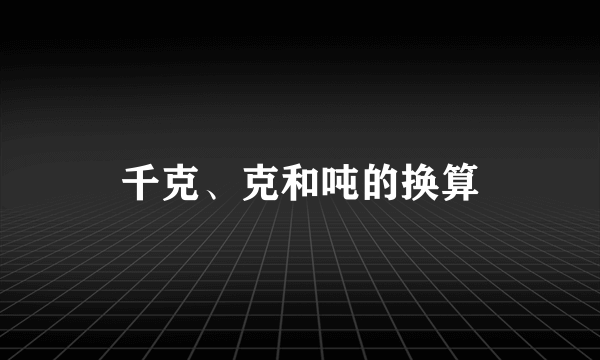 千克、克和吨的换算